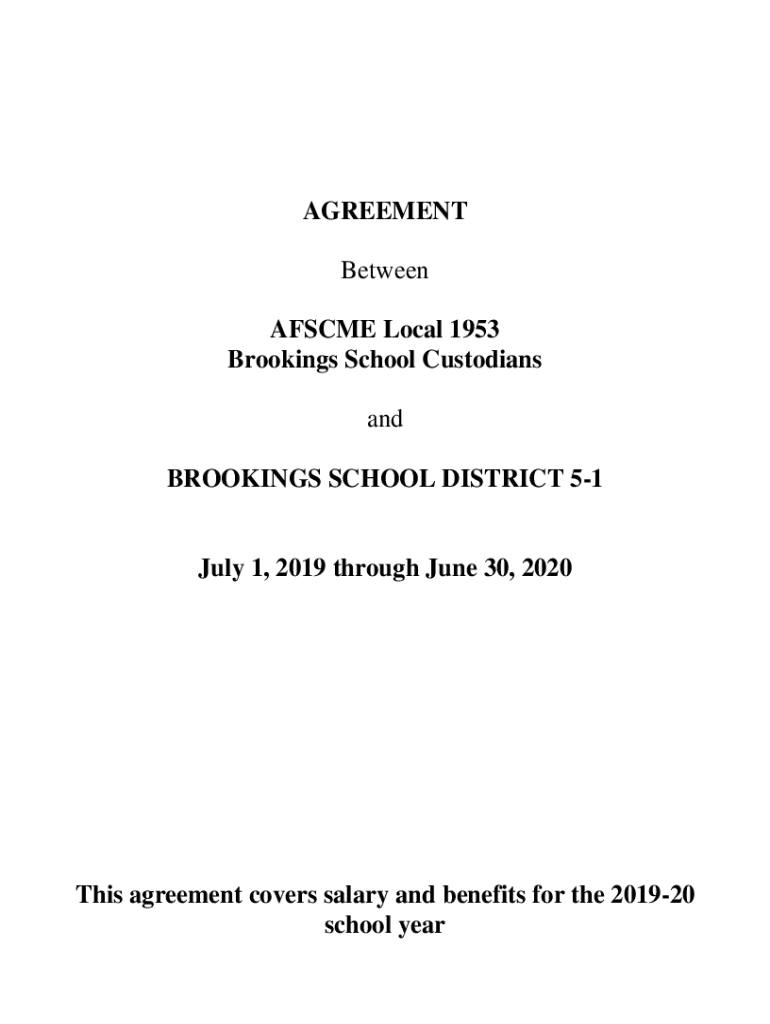 AGREEMENT

Between

AFSCME Local 1953
Brookings School Custodians

and

BROOKINGS SCHOOL DISTRICT 5-1

July 1, 2019 through June 30, 2020

This agreement covers salary and benefits for the 2019-20 school year